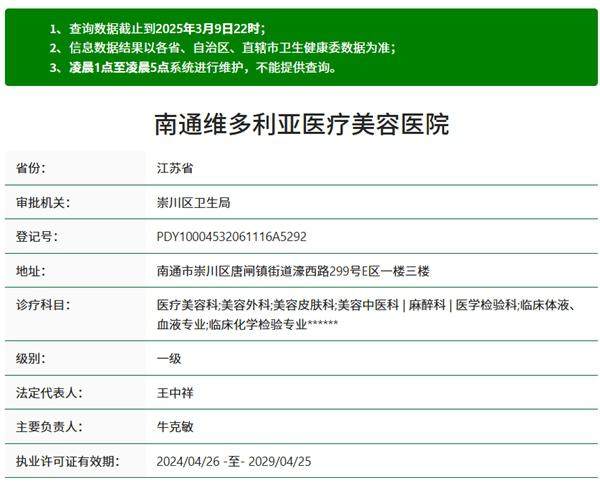 1、查询数据截止到2025年3月9日22时；
2、信息数据结果以各省、自治区、直辖市卫生健康委数据为准；
3、凌晨1点至凌晨5点系统进行维护，不能提供查询。

南通维多利亚医疗美容医院

| 省份: | 江苏省 |
|---|---|
| 审批机关: | 崇川区卫生局 |
| 登记号: | PDY10004532061116A5292 |
| 地址: | 南通市崇川区唐闸镇街道濠西路299号E区一楼三楼 |
| 诊疗科目: | 医疗美容科;美容外科;美容皮肤科;美容中医科 \| 麻醉科 \| 医学检验科;临床体液、血液专业;临床化学检验专业****** |
| 级别: | 一级 |
| 法定代表人: | 王中祥 |
| 主要负责人: | 牛克敏 |
| 执业许可证有效期: | 2024/04/26 -至- 2029/04/25 |